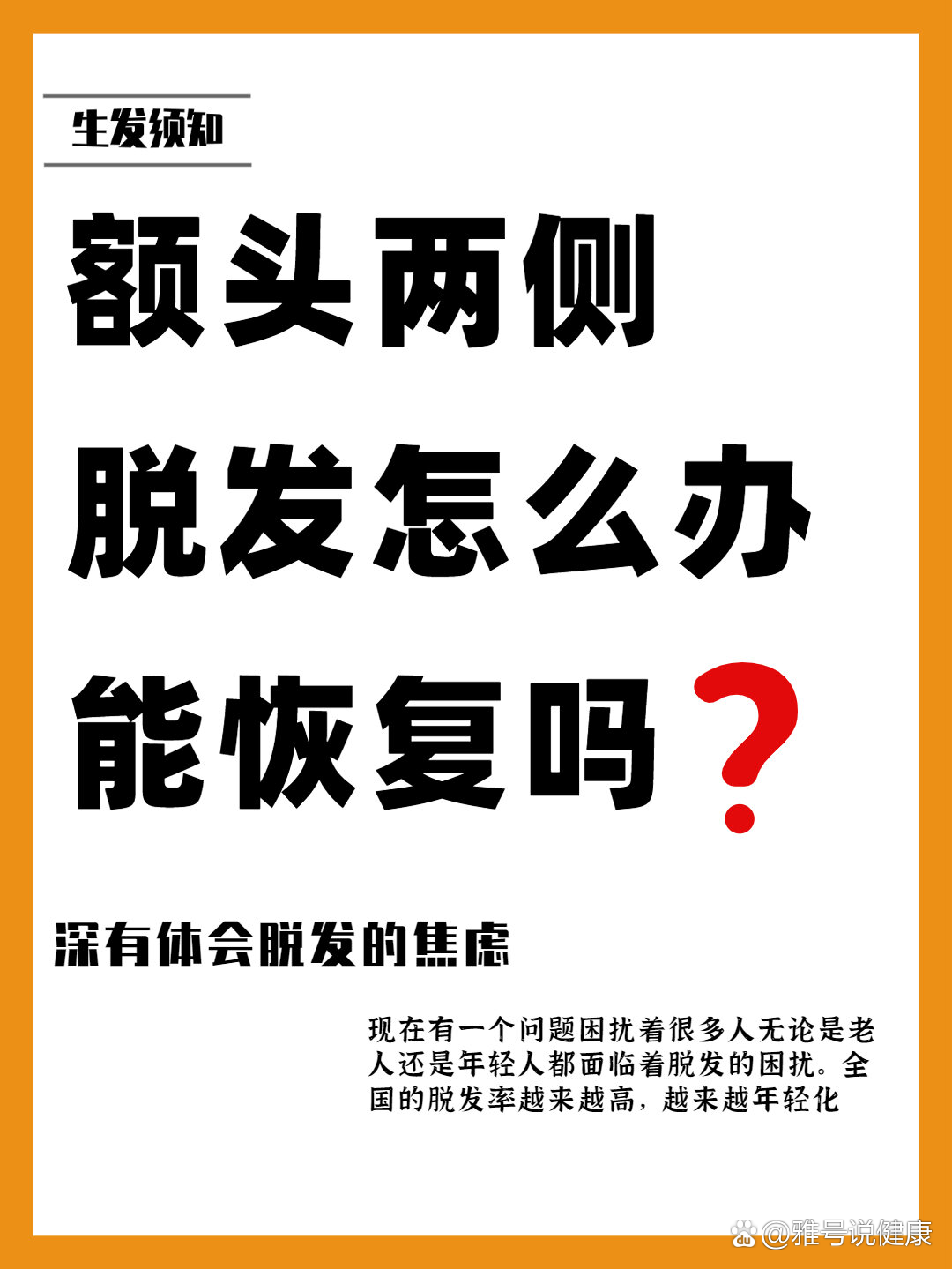 生发须知

额头两侧

脱发怎么办

能恢复吗？

深有体会脱发的焦虑

现在有一个问题困扰着很多人无论是老人还是年轻人都面临着脱发的困扰。全国的脱发率越来越高，越来越年轻化

@雅号说健康